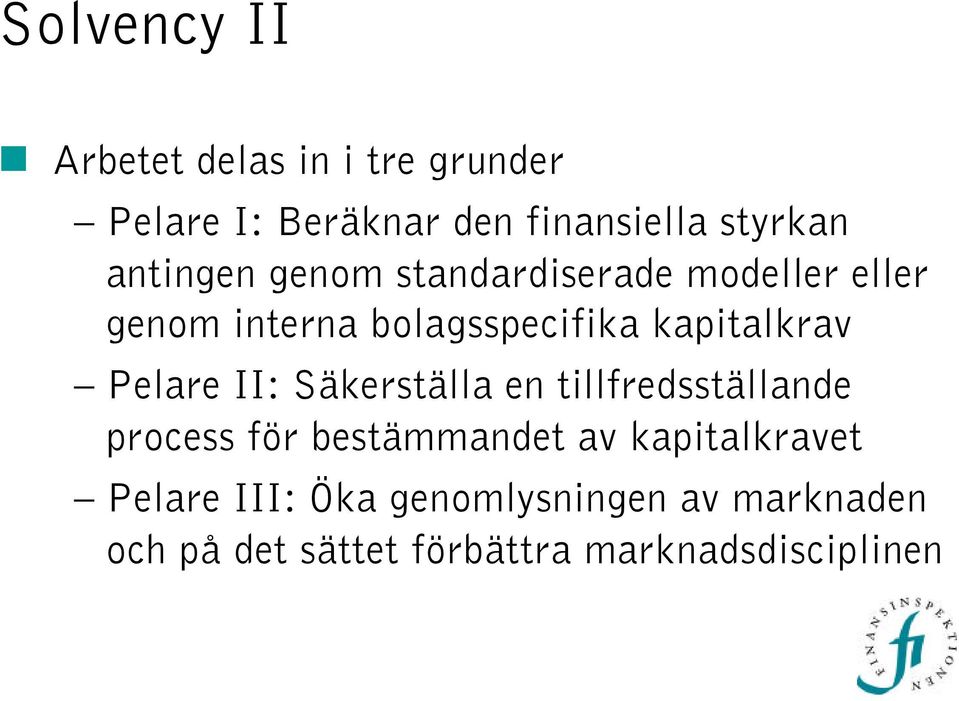 Solvency II

Arbetet delas in i tre grunder

– Pelare I: Beräknar den finansiella styrkan antingen genom standardiserade modeller eller genom interna bolagsspecifika kapitalkrav

– Pelare II: Säkerställa en tillfredsställande process för bestämmandet av kapitalkravet

– Pelare III: Öka genomlysningen av marknaden och på det sättet förbättra marknadsdisciplinen

FINANSINSPEKTIONEN
fi